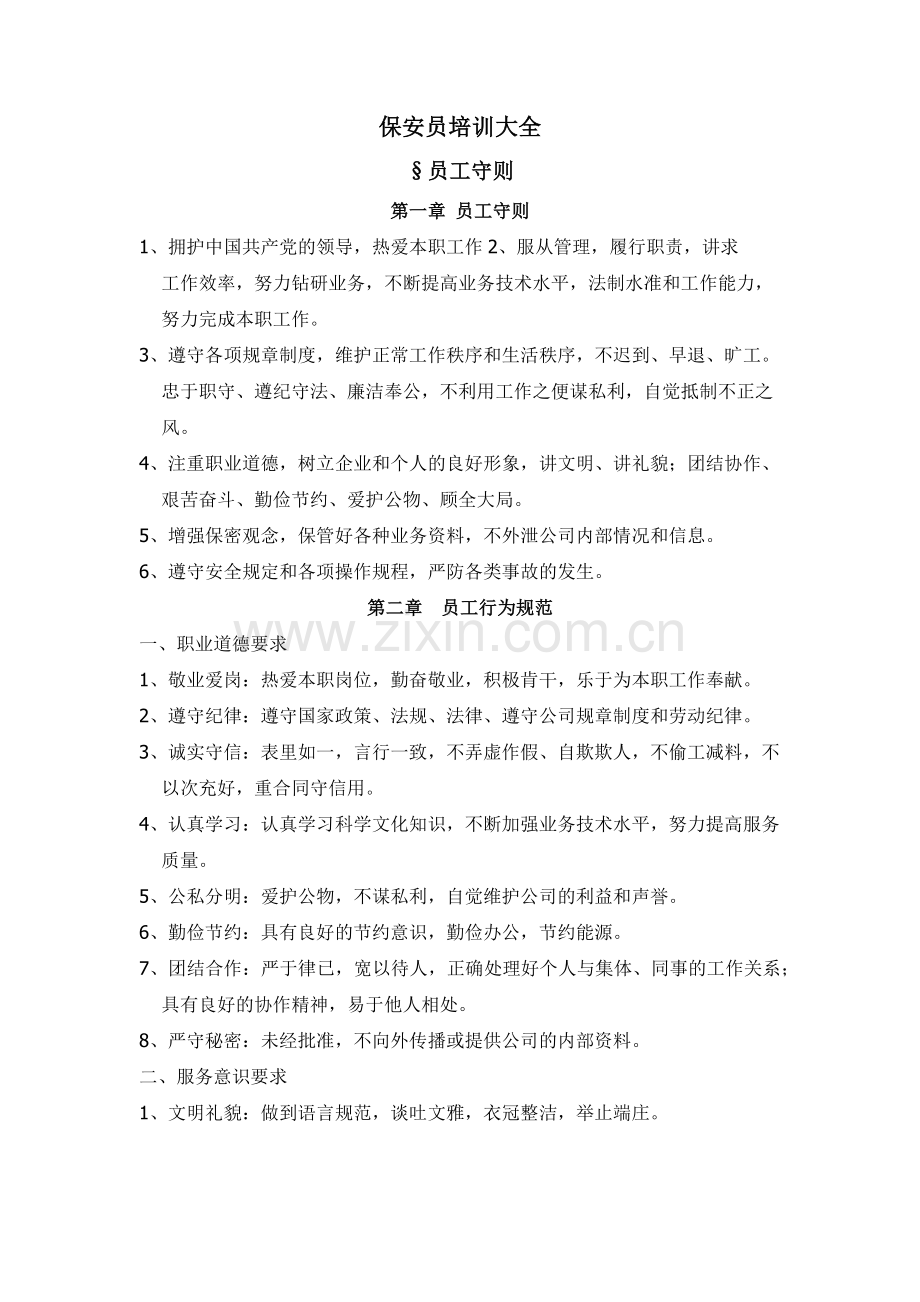 保安员培训大全

§员工守则

第一章 员工守则

1、拥护中国共产党的领导，热爱本职工作 2、服从管理，履行职责，讲求工作效率，努力钻研业务，不断提高业务技术水平，法制水准和工作能力，努力完成本职工作。

3、遵守各项规章制度，维护正常工作秩序和生活秩序，不迟到、早退、旷工。忠于职守、遵纪守法、廉洁奉公，不利用工作之便谋私利，自觉抵制不正之风。

4、注重职业道德，树立企业和个人的良好形象，讲文明、讲礼貌；团结协作、艰苦奋斗、勤俭节约、爱护公物、顾全大局。

5、增强保密观念，保管好各种业务资料，不外泄公司内部情况和信息。

6、遵守安全规定和各项操作规程，严防各类事故的发生。

第二章 员工行为规范

www.zixin.com.cn

一、职业道德要求

1、敬业爱岗：热爱本职岗位，勤奋敬业，积极肯干，乐于为本职工作奉献。

2、遵守纪律：遵守国家政策、法规、法律、遵守公司规章制度和劳动纪律。

3、诚实守信：表里如一，言行一致，不弄虚作假、自欺欺人，不偷工减料，不以次充好，重合同守信用。

4、认真学习：认真学习科学文化知识，不断加强业务技术水平，努力提高服务质量。

5、公私分明：爱护公物，不谋私利，自觉维护公司的利益和声誉。

6、勤俭节约：具有良好的节约意识，勤俭办公，节约能源。

7、团结合作：严于律已，宽以待人，正确处理好个人与集体、同事的工作关系；具有良好的协作精神，易于他人相处。

8、严守秘密：未经批准，不向外传播或提供公司的内部资料。

二、服务意识要求

1、文明礼貌：做到语言规范，谈吐文雅，衣冠整洁，举止端庄。